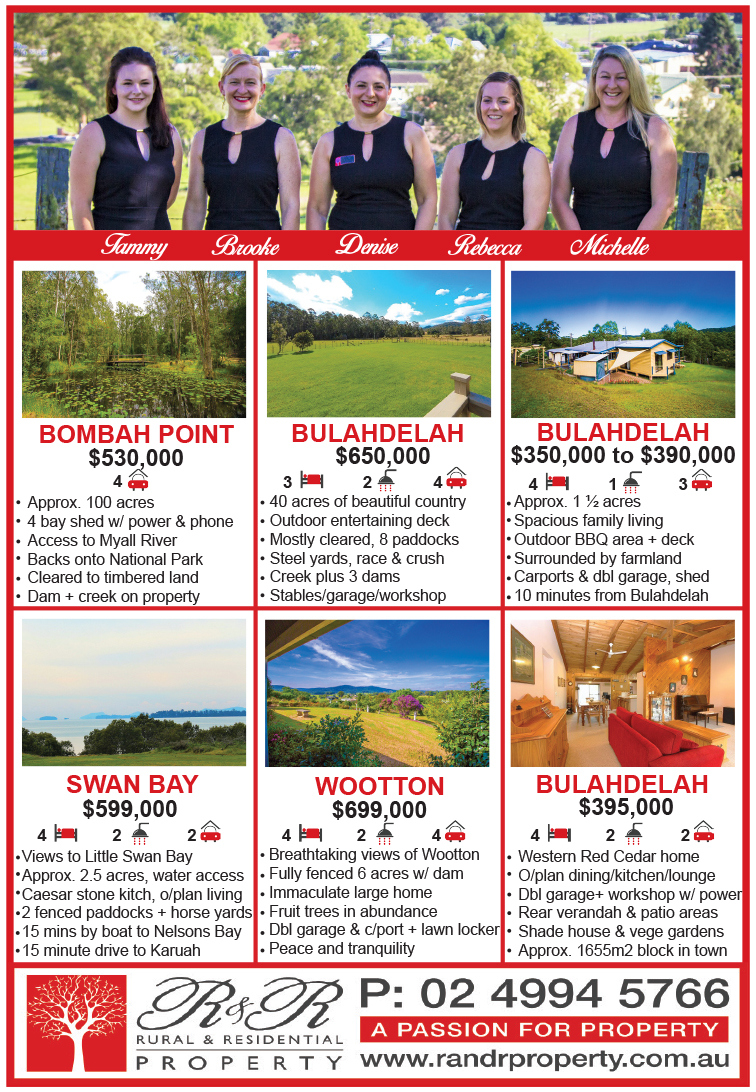 Tammy Brooke Denise Rebecca Michelle

BOMBAH POINT
$530,000
4

• Approx. 100 acres
• 4 bay shed w/ power & phone
• Access to Myall River
• Backs onto National Park
• Cleared to timbered land
• Dam + creek on property

BULAHDELAH
$650,000
3 2 4

• 40 acres of beautiful country
• Outdoor entertaining deck
• Mostly cleared, 8 paddocks
• Steel yards, race & crush
• Creek plus 3 dams
• Stables/garage/workshop

BULAHDELAH
$350,000 to $390,000
4 1 3

• Approx. 1 ½ acres
• Spacious family living
• Outdoor BBQ area + deck
• Surrounded by farmland
• Carports & dbl garage, shed
• 10 minutes from Bulahdelah

SWAN BAY
$599,000
4 2 2

• Views to Little Swan Bay
• Approx. 2.5 acres, water access
• Caesar stone kitch, o/plan living
• 2 fenced paddocks + horse yards
• 15 mins by boat to Nelsons Bay
• 15 minute drive to Karuah

WOOTTON
$699,000
4 2 4

• Breathtaking views of Wootton
• Fully fenced 6 acres w/ dam
• Immaculate large home
• Fruit trees in abundance
• Dbl garage & c/port + lawn locker
• Peace and tranquility

BULAHDELAH
$395,000
4 2 2

• Western Red Cedar home
• O/plan dining/kitchen/lounge
• Dbl garage+ workshop w/ power
• Rear verandah & patio areas
• Shade house & vege gardens
• Approx. 1655m2 block in town

R&R
RURAL & RESIDENTIAL
PROPERTY

P: 02 4994 5766
A PASSION FOR PROPERTY
www.randrproperty.com.au